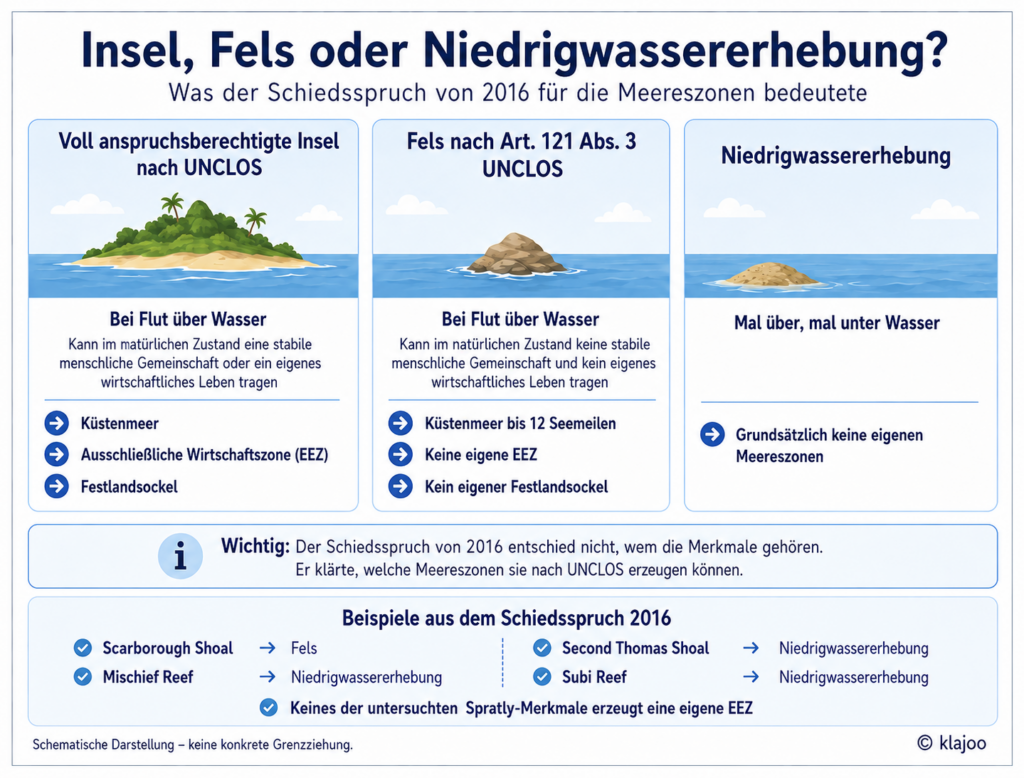 Insel, Fels oder Niedrigwassererhebung?

Was der Schiedsspruch von 2016 für die Meereszonen bedeutete

Voll anspruchsberechtigte Insel nach UNCLOS

Bei Flut über Wasser

Kann im natürlichen Zustand eine stabile menschliche Gemeinschaft oder ein eigenes wirtschaftliches Leben tragen

Küstenmeer

Ausschließliche Wirtschaftszone (EEZ)

Festlandsockel

Fels nach Art. 121 Abs. 3 UNCLOS

Bei Flut über Wasser

Kann im natürlichen Zustand keine stabile menschliche Gemeinschaft und kein eigenes wirtschaftliches Leben tragen

Küstenmeer bis 12 Seemeilen

Keine eigene EEZ

Kein eigener Festlandsockel

Niedrigwassererhebung

Mal über, mal unter Wasser

Grundsätzlich keine eigenen Meereszonen

Wichtig: Der Schiedsspruch von 2016 entschied nicht, wem die Merkmale gehören. Er klärte, welche Meereszonen sie nach UNCLOS erzeugen können.

Beispiele aus dem Schiedsspruch 2016

Scarborough Shoal → Fels

Mischief Reef → Niedrigwassererhebung

Second Thomas Shoal → Niedrigwassererhebung

Subi Reef → Niedrigwassererhebung

Keines der untersuchten Spratly-Merkmale erzeugt eine eigene EEZ

Schematische Darstellung – keine konkrete Grenzziehung.

© klajoo